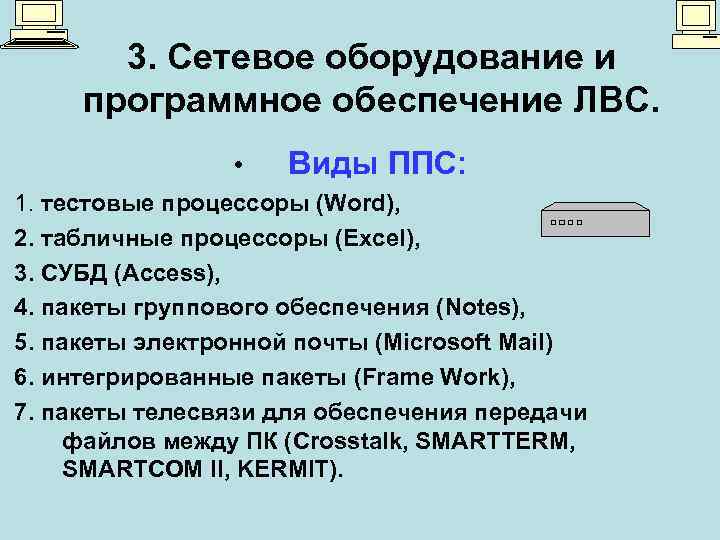 3. Сетевое оборудование и программное обеспечение ЛВС.

• Виды ППС:

1. тестовые процессоры (Word),
2. табличные процессоры (Excel),
3. СУБД (Access),
4. пакеты группового обеспечения (Notes),
5. пакеты электронной почты (Microsoft Mail)
6. интегрированные пакеты (Frame Work),
7. пакеты телесвязи для обеспечения передачи файлов между ПК (Crosstalk, SMARTTERM, SMARTCOM II, KERMIT).